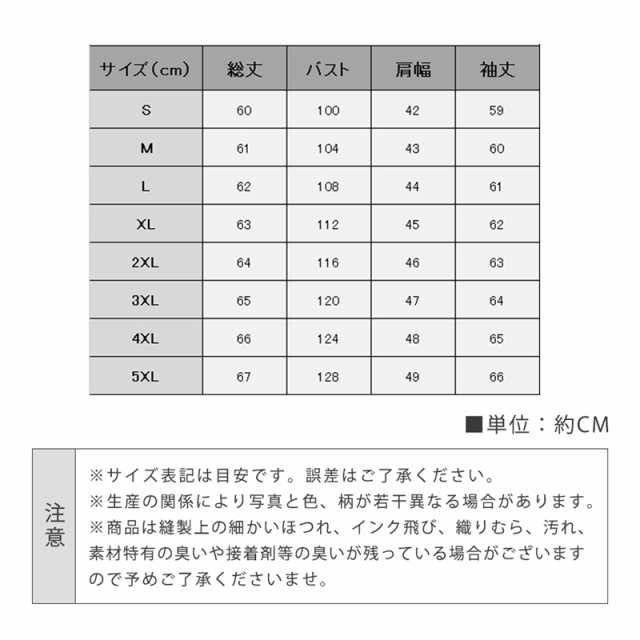 | サイズ（cm） | 総丈 | バスト | 肩幅 | 袖丈 |
|---|---|---|---|---|
| S | 60 | 100 | 42 | 59 |
| M | 61 | 104 | 43 | 60 |
| L | 62 | 108 | 44 | 61 |
| XL | 63 | 112 | 45 | 62 |
| 2XL | 64 | 116 | 46 | 63 |
| 3XL | 65 | 120 | 47 | 64 |
| 4XL | 66 | 124 | 48 | 65 |
| 5XL | 67 | 128 | 49 | 66 |

■単位：約CM

注意

※サイズ表記は目安です。誤差はご了承ください。
※生産の関係により写真と色、柄が若干異なる場合があります。
※商品は縫製上の細かいほつれ、インク飛び、織りむら、汚れ、素材特有の臭いや接着剤等の臭いが残っている場合がございますので予めご了承くださいませ。